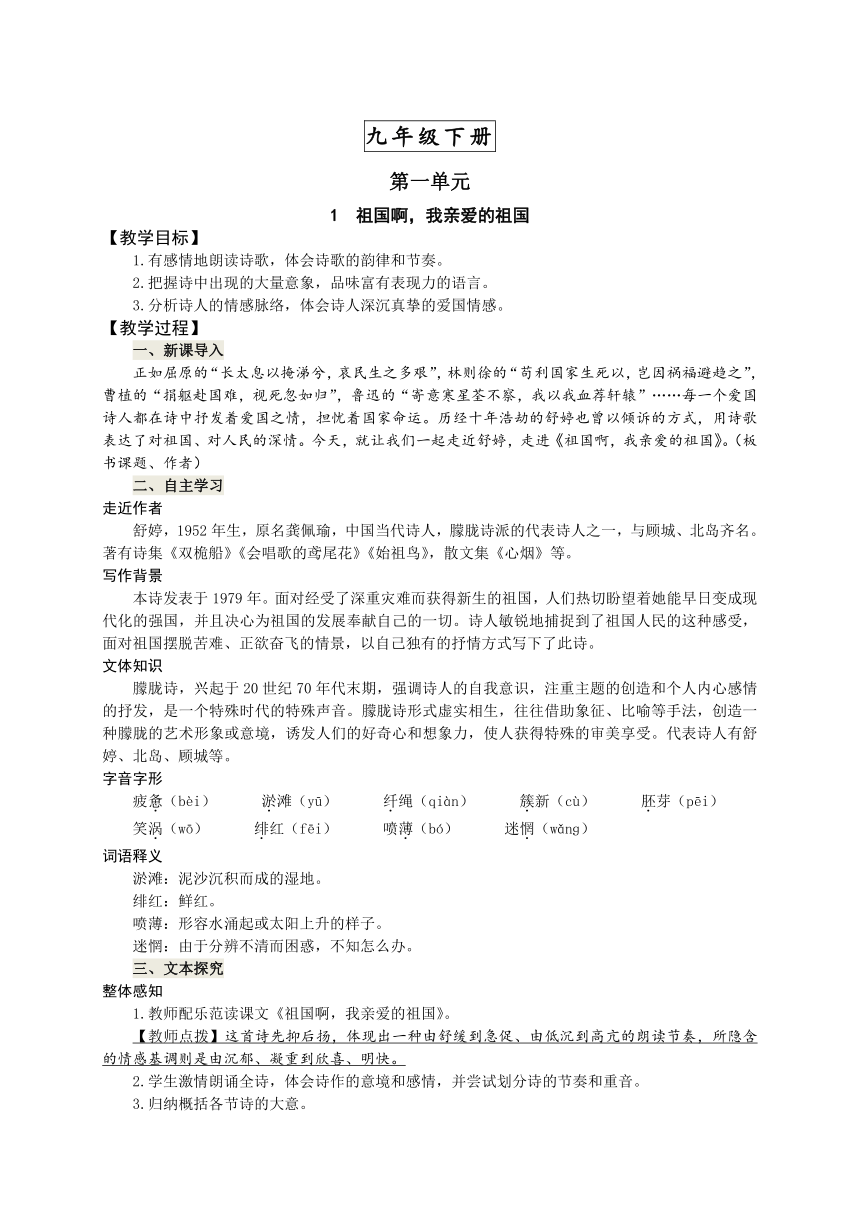 九年级下册

第一单元

1 祖国啊，我亲爱的祖国

【教学目标】

1.有感情地朗读诗歌，体会诗歌的韵律和节奏。

2.把握诗中出现的大量意象，品味富有表现力的语言。

3.分析诗人的情感脉络，体会诗人深沉真挚的爱国情感。

【教学过程】

一、新课导入

正如屈原的“长太息以掩涕兮，哀民生之多艰”，林则徐的“苟利国家生死以，岂因祸福避趋之”，曹植的“捐躯赴国难，视死忽如归”，鲁迅的“寄意寒星荃不察，我以我血荐轩辕”……每一个爱国诗人都在诗中抒发着爱国之情，担忧着国家命运。历经十年浩劫的舒婷也曾以倾诉的方式，用诗歌表达了对祖国、对人民的深情。今天，就让我们一起走近舒婷，走进《祖国啊，我亲爱的祖国》。(板书课题、作者)

二、自主学习

走近作者

舒婷，1952年生，原名龚佩瑜，中国当代诗人，朦胧诗派的代表诗人之一，与顾城、北岛齐名。著有诗集《双桅船》《会唱歌的鸢尾花》《始祖鸟》，散文集《心烟》等。

写作背景

本诗发表于1979年。面对经受了深重灾难而获得新生的祖国，人们热切盼望着她能早日变成现代化的强国，并且决心为祖国的发展奉献自己的一切。诗人敏锐地捕捉到了祖国人民的这种感受，面对祖国摆脱苦难、正欲奋飞的情景，以自己独有的抒情方式写下了此诗。

文体知识

朦胧诗，兴起于20世纪70年代末期，强调诗人的自我意识，注重主题的创造和个人内心感情的抒发，是一个特殊时代的特殊声音。朦胧诗形式虚实相生，往往借助象征、比喻等手法，创造一种朦胧的艺术形象或意境，诱发人们的好奇心和想象力，使人获得特殊的审美享受。代表诗人有舒婷、北岛、顾城等。

字音字形

疲惫（bèi） 淤滩（yū） 纤绳（qiàn） 簇新（cù） 胚芽（pēi）

笑涡（wō） 绯红（fēi） 喷薄（bó） 迷惘（wǎng）

词语释义

淤滩：泥沙沉积而成的湿地。

绯红：鲜红。

喷薄：形容水涌起或太阳上升的样子。

迷惘：由于分辨不清而困惑，不知怎么办。

三、文本探究

整体感知

1.教师配乐范读课文《祖国啊，我亲爱的祖国》。

【教师点拨】这首诗先抑后扬，体现出一种由舒缓到急促、由低沉到高亢的朗读节奏，所隐含的情感基调则是由沉郁、凝重到欣喜、明快。

2.学生激情朗诵全诗，体会诗作的意境和感情，并尝试划分诗的节奏和重音。

3.归纳概括各节诗的大意。